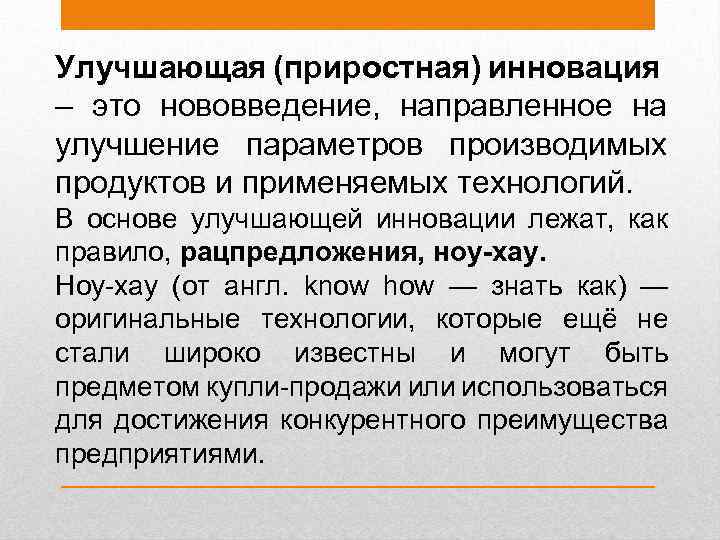 Улучшающая (приростная) инновация – это нововведение, направленное на улучшение параметров производимых продуктов и применяемых технологий.

В основе улучшающей инновации лежат, как правило, рацпредложения, ноу-хау.

Ноу-хау (от англ. know how — знать как) — оригинальные технологии, которые ещё не стали широко известны и могут быть предметом купли-продажи или использоваться для достижения конкурентного преимущества предприятиями.